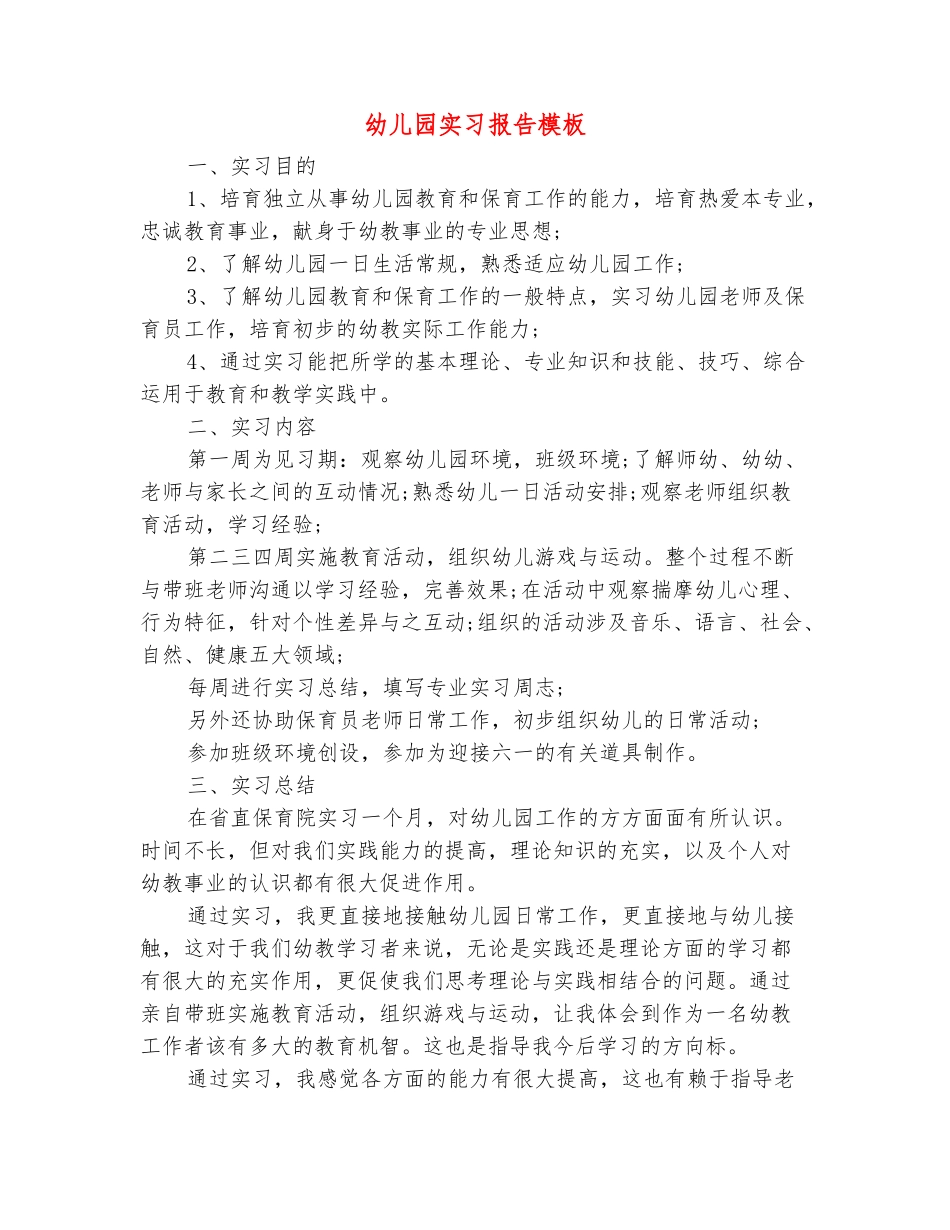 幼儿园实习报告模板

一、实习目的

1、培育独立从事幼儿园教育和保育工作的能力，培育热爱本专业，忠诚教育事业，献身于幼教事业的专业思想；

2、了解幼儿园一日生活常规，熟悉适应幼儿园工作；

3、了解幼儿园教育和保育工作的一般特点，实习幼儿园老师及保育员工作，培育初步的幼教实际工作能力；

4、通过实习能把所学的基本理论、专业知识和技能、技巧、综合运用于教育和教学实践中。

二、实习内容

第一周为见习期：观察幼儿园环境，班级环境;了解师幼、幼幼、老师与家长之间的互动情况;熟悉幼儿一日活动安排;观察老师组织教育活动，学习经验；

第二三四周实施教育活动，组织幼儿游戏与运动。整个过程不断与带班老师沟通以学习经验，完善效果;在活动中观察揣摩幼儿心理、行为特征，针对个性差异与之互动;组织的活动涉及音乐、语言、社会、自然、健康五大领域;

每周进行实习总结，填写专业实习周志;

另外还协助保育员老师日常工作，初步组织幼儿的日常活动;

参加班级环境创设，参加为迎接六一的有关道具制作。

三、实习总结

在省直保育院实习一个月，对幼儿园工作的方方面面有所认识。时间不长，但对我们实践能力的提高，理论知识的充实，以及个人对幼教事业的认识都有很大促进作用。

通过实习，我更直接地接触幼儿园日常工作，更直接地与幼儿接触，这对于我们幼教学习者来说，无论是实践还是理论方面的学习都有很大的充实作用，更促使我们思考理论与实践相结合的问题。通过亲自带班实施教育活动，组织游戏与运动，让我体会到作为一名幼教工作者该有多大的教育机智。这也是指导我今后学习的方向标。

通过实习，我感觉各方面的能力有很大提高，这也有赖于指导老